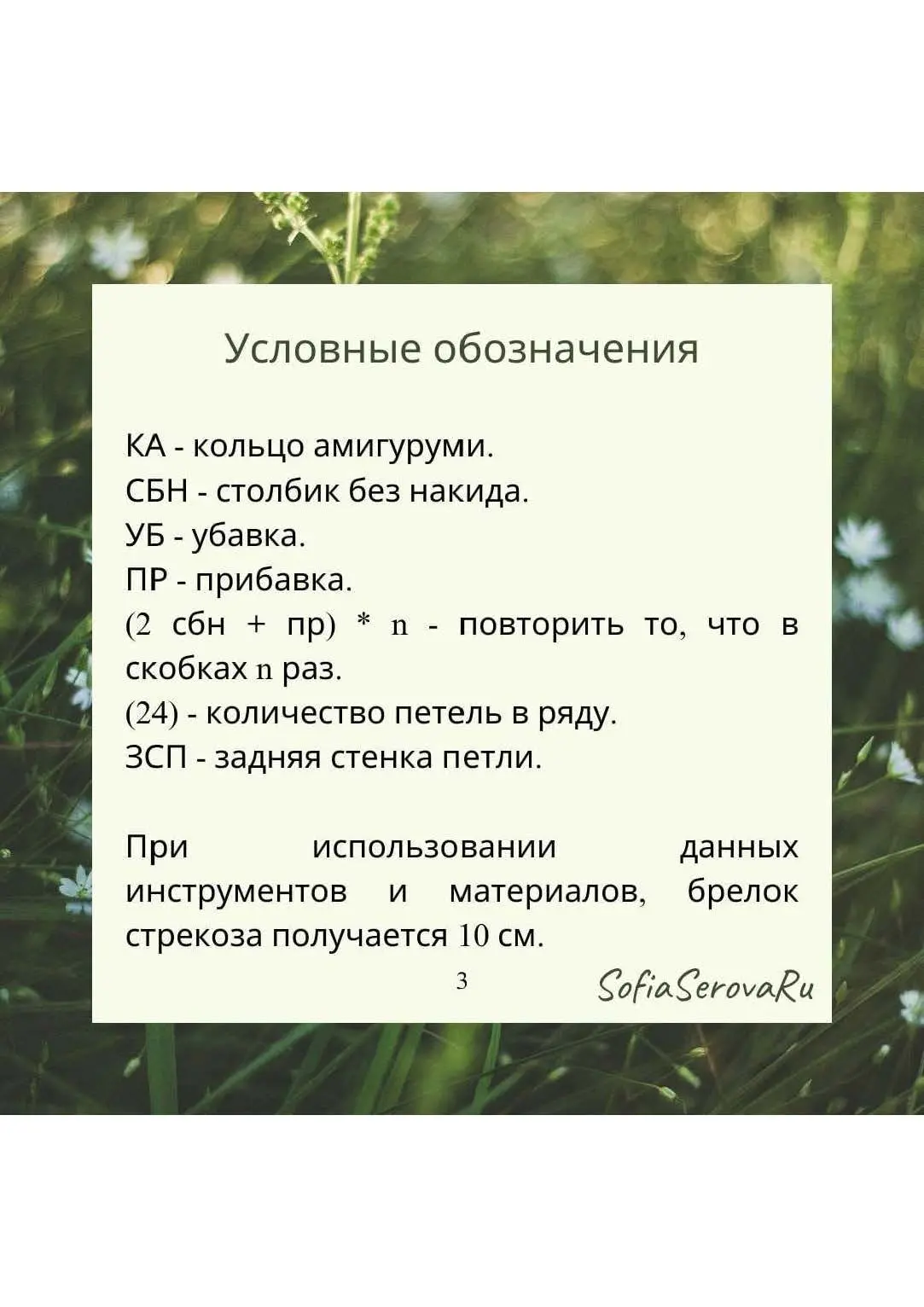 Условные обозначения

КА - кольцо амигуруми.
СБН - столбик без накида.
УБ - убавка.
ПР - прибавка.
(2 сбн + пр) * n - повторить то, что в скобках n раз.
(24) - количество петель в ряду.
ЗСП - задняя стенка петли.

При использовании данных инструментов и материалов, брелок стрекоза получается 10 см.

3

SofiaSerovaRu